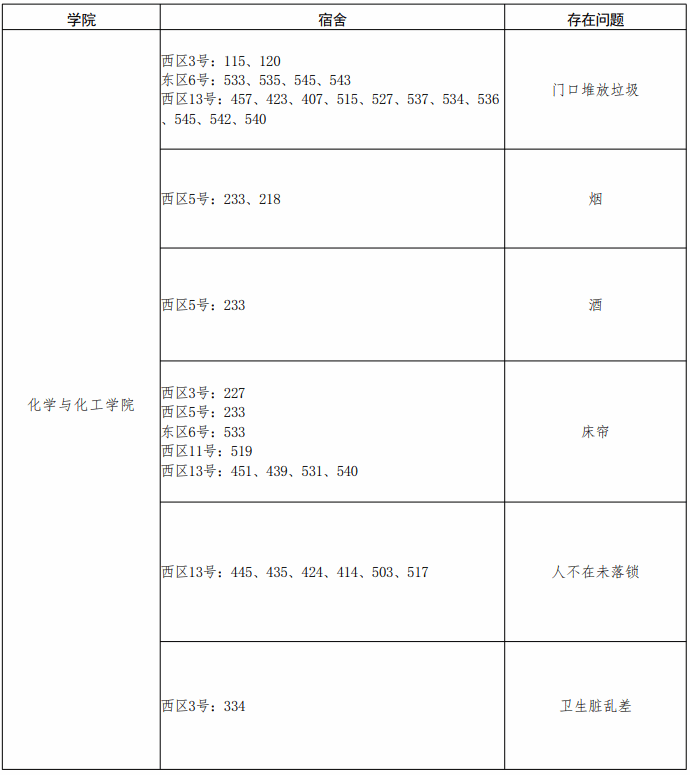 | 学院 | 宿舍 | 存在问题 |
|---|---|---|
| 化学与化工学院 | 西区3号：115、120 东区6号：533、535、545、543 西区13号：457、423、407、515、527、537、534、536、545、542、540 | 门口堆放垃圾 |
|  | 西区5号：233、218 | 烟 |
|  | 西区5号：233 | 酒 |
|  | 西区3号：227 西区5号：233 东区6号：533 西区11号：519 西区13号：451、439、531、540 | 床帘 |
|  | 西区13号：445、435、424、414、503、517 | 人不在未落锁 |
|  | 西区3号：334 | 卫生脏乱差 |